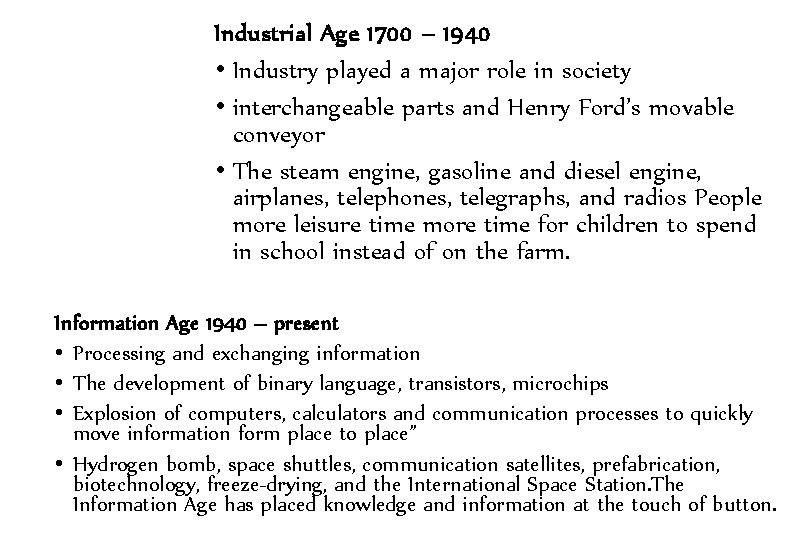 Industrial Age 1700 – 1940

• Industry played a major role in society

• interchangeable parts and Henry Ford's movable conveyor

• The steam engine, gasoline and diesel engine, airplanes, telephones, telegraphs, and radios People more leisure time more time for children to spend in school instead of on the farm.

Information Age 1940 – present

• Processing and exchanging information

• The development of binary language, transistors, microchips

• Explosion of computers, calculators and communication processes to quickly move information form place to place"

• Hydrogen bomb, space shuttles, communication satellites, prefabrication, biotechnology, freeze-drying, and the International Space Station.The Information Age has placed knowledge and information at the touch of button.